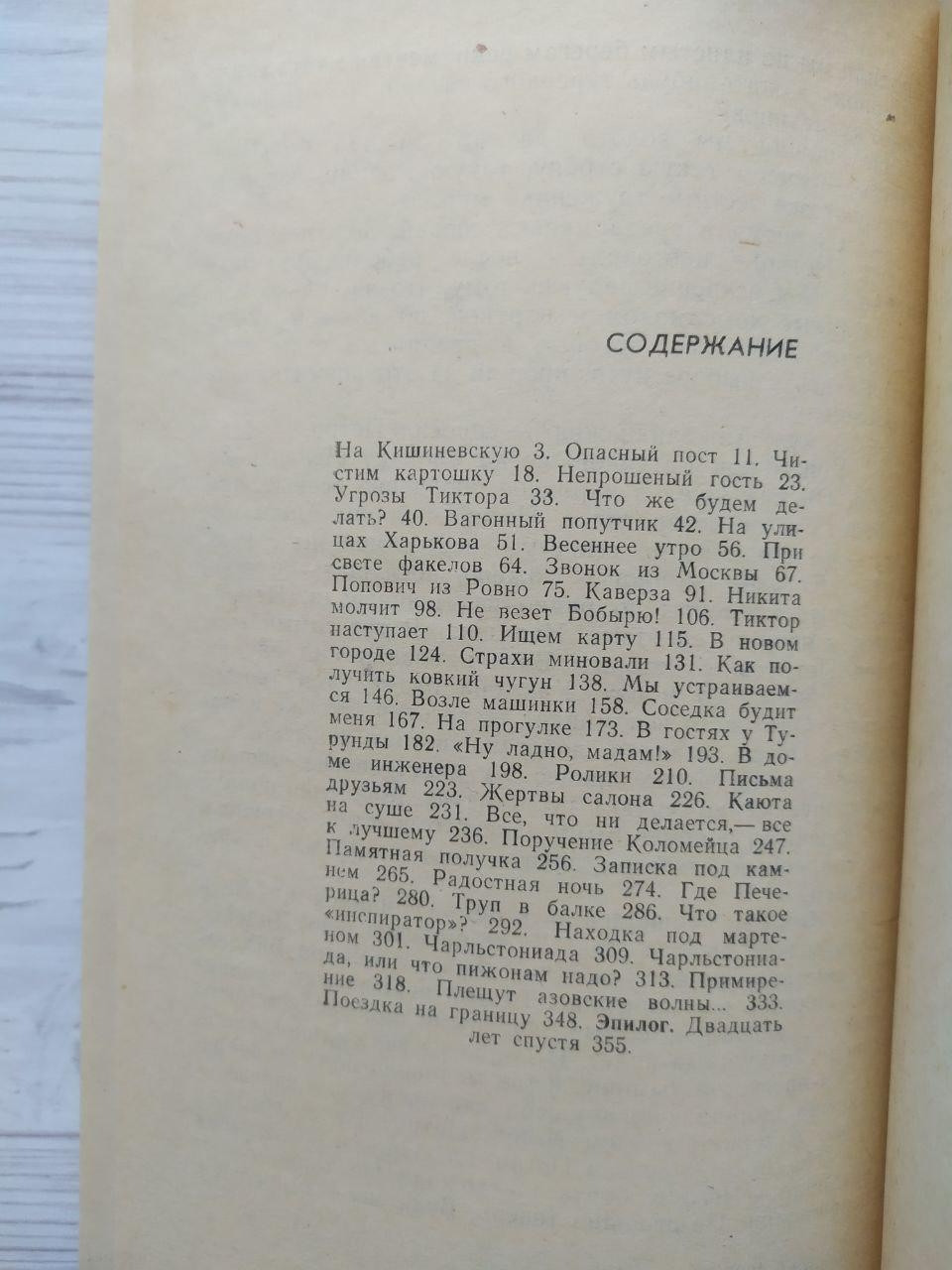 СОДЕРЖАНИЕ

На Кишиневскую 3. Опасный пост 11. Чистим картошку 18. Непрошеный гость 23. Угрозы Тиктора 33. Что же будем делать? 40. Вагонный попутчик 42. На улицах Харькова 51. Весеннее утро 56. При свете факелов 64. Звонок из Москвы 67. Попович из Ровно 75. Каверза 91. Никита молчит 98. Не везет Бобырю! 106. Тиктор наступает 110. Ищем карту 115. В новом городе 124. Страхи миновали 131. Как получить ковкий чугун 138. Мы устраиваемся 146. Возле машинки 158. Соседка будит меня 167. На прогулке 173. В гостях у Турунды 182. «Ну ладно, мадам!» 193. В доме инженера 198. Ролики 210. Письма друзьям 223. Жертвы салона 226. Каюта на суше 231. Все, что ни делается,— все к лучшему 236. Поручение Коломейца 247. Памятная получка 256. Записка под камнем 265. Радостная ночь 274. Где Печерица? 280. Труп в балке 286. Что такое «инспиратор»? 292. Находка под мартеном 301. Чарльстониада 309. Чарльстониада, или что пижонам надо? 313. Примирение 318. Плещут азовские волны... 333. Поездка на границу 348. Эпилог. Двадцать лет спустя 355.